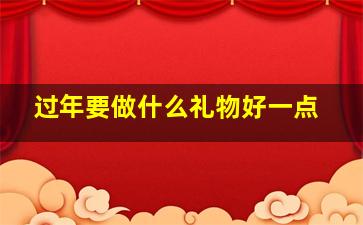 过年要做什么礼物好一点